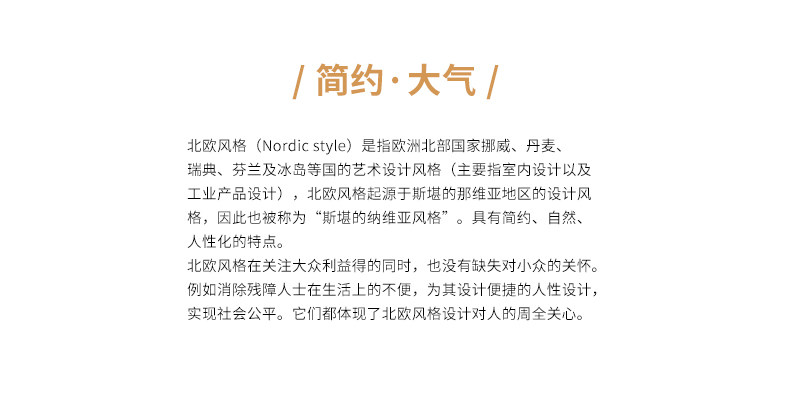 / 简约·大气 /

北欧风格（Nordic style）是指欧洲北部国家挪威、丹麦、瑞典、芬兰及冰岛等国的艺术设计风格（主要指室内设计以及工业产品设计），北欧风格起源于斯堪的那维亚地区的设计风格，因此也被称为“斯堪的纳维亚风格”。具有简约、自然、人性化的特点。

北欧风格在关注大众利益得的同时，也没有缺失对小众的关怀。例如消除残障人士在生活上的不便，为其设计便捷的人性设计，实现社会公平。它们都体现了北欧风格设计对人的周全关心。